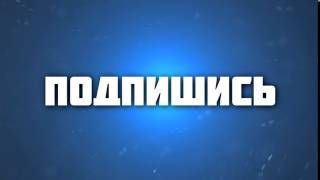 ПОДПИШИСЬ